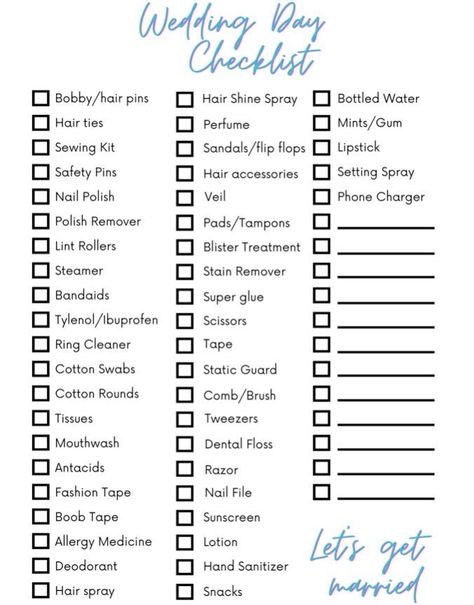 Wedding Day Checklist

Bobby/hair pins
Hair ties
Sewing Kit
Safety Pins
Nail Polish
Polish Remover
Lint Rollers
Steamer
Bandaids
Tylenol/Ibuprofen
Ring Cleaner
Cotton Swabs
Cotton Rounds
Tissues
Mouthwash
Antacids
Fashion Tape
Boob Tape
Allergy Medicine
Deodorant
Hair spray

Hair Shine Spray
Perfume
Sandals/flip flops
Hair accessories
Veil
Pads/Tampons
Blister Treatment
Stain Remover
Super glue
Scissors
Tape
Static Guard
Comb/Brush
Tweezers
Dental Floss
Razor
Nail File
Sunscreen
Lotion
Hand Sanitizer
Snacks

Bottled Water
Mints/Gum
Lipstick
Setting Spray
Phone Charger

Let's get married